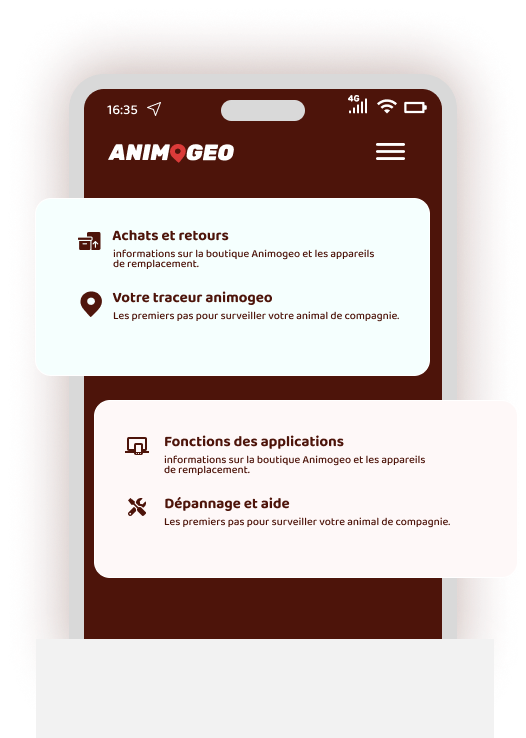 16:35

4G

ANIMOGEO

Achats et retours
informations sur la boutique Animogeo et les appareils de remplacement.

Votre traceur animogeo
Les premiers pas pour surveiller votre animal de compagnie.

Fonctions des applications
informations sur la boutique Animogeo et les appareils de remplacement.

Dépannage et aide
Les premiers pas pour surveiller votre animal de compagnie.